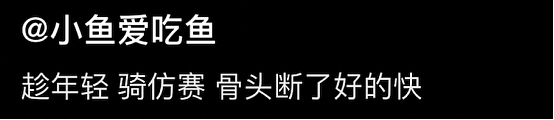 @小鱼爱吃鱼

趁年轻 骑仿赛 骨头断了好的快